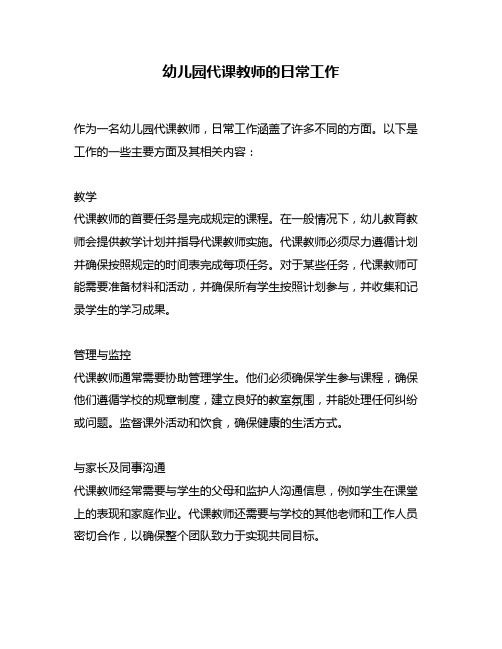 幼儿园代课教师的日常工作

作为一名幼儿园代课教师，日常工作涵盖了许多不同的方面。以下是工作的一些主要方面及其相关内容：

教学
代课教师的首要任务是完成规定的课程。在一般情况下，幼儿教育教师会提供教学计划并指导代课教师实施。代课教师必须尽力遵循计划并确保按照规定的时间表完成每项任务。对于某些任务，代课教师可能需要准备材料和活动，并确保所有学生按照计划参与，并收集和记录学生的学习成果。

管理与监控
代课教师通常需要协助管理学生。他们必须确保学生参与课程，确保他们遵循学校的规章制度，建立良好的教室氛围，并能处理任何纠纷或问题。监督课外活动和饮食，确保健康的生活方式。

与家长及同事沟通
代课教师经常需要与学生的父母和监护人沟通信息，例如学生在课堂上的表现和家庭作业。代课教师还需要与学校的其他老师和工作人员密切合作，以确保整个团队致力于实现共同目标。